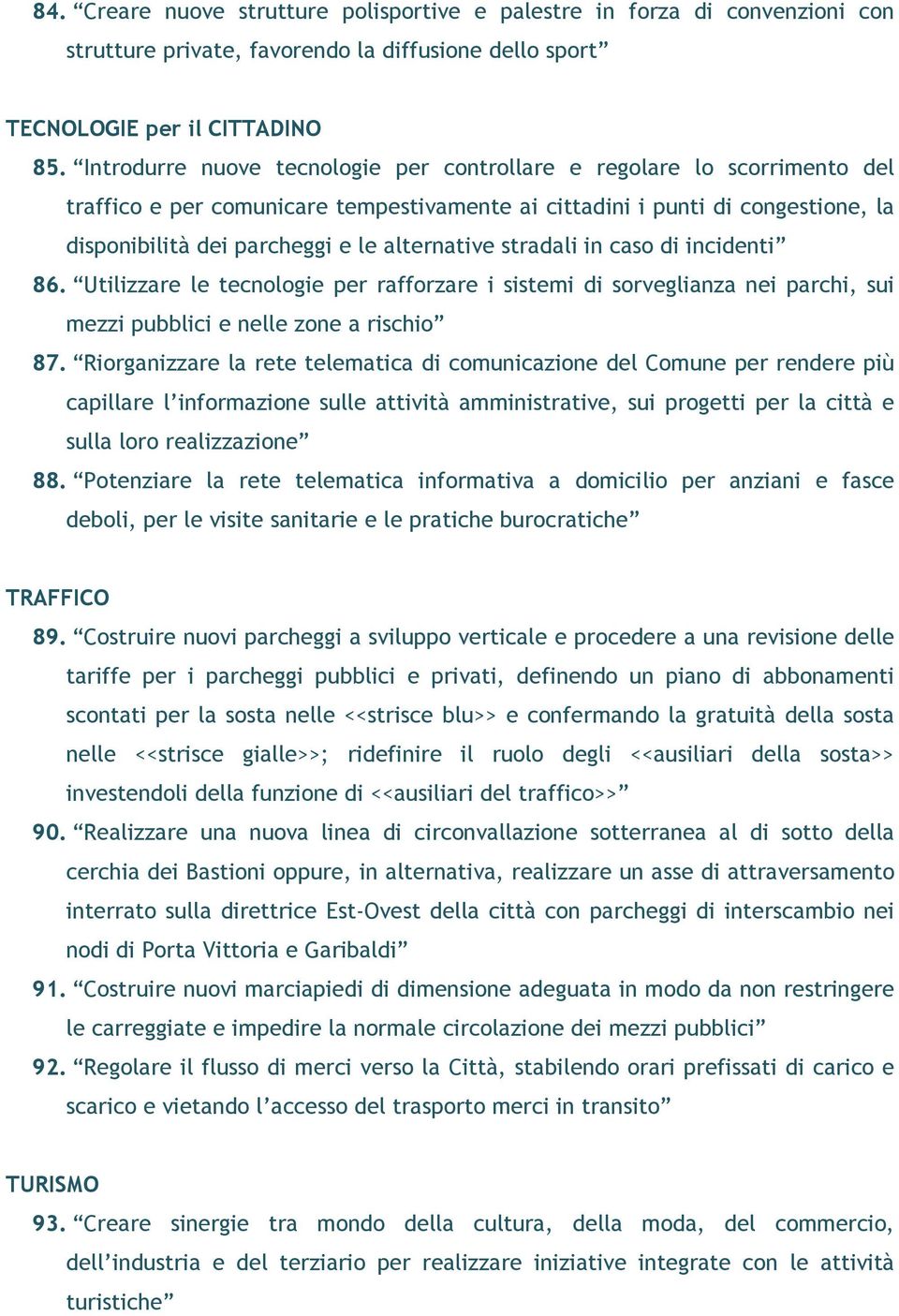 84. “Creare nuove strutture polisportive e palestre in forza di convenzioni con strutture private, favorendo la diffusione dello sport”

TECNOLOGIE per il CITTADINO

85. “Introdurre nuove tecnologie per controllare e regolare lo scorrimento del traffico e per comunicare tempestivamente ai cittadini i punti di congestione, la disponibilità dei parcheggi e le alternative stradali in caso di incidenti”

86. “Utilizzare le tecnologie per rafforzare i sistemi di sorveglianza nei parchi, sui mezzi pubblici e nelle zone a rischio”

87. “Riorganizzare la rete telematica di comunicazione del Comune per rendere più capillare l’informazione sulle attività amministrative, sui progetti per la città e sulla loro realizzazione”

88. “Potenziare la rete telematica informativa a domicilio per anziani e fasce deboli, per le visite sanitarie e le pratiche burocratiche”

TRAFFICO

89. “Costruire nuovi parcheggi a sviluppo verticale e procedere a una revisione delle tariffe per i parcheggi pubblici e privati, definendo un piano di abbonamenti scontati per la sosta nelle <<strisce blu>> e confermando la gratuità della sosta nelle <<strisce gialle>>; ridefinire il ruolo degli <<ausiliari della sosta>> investendoli della funzione di <<ausiliari del traffico>>”

90. “Realizzare una nuova linea di circonvallazione sotterranea al di sotto della cerchia dei Bastioni oppure, in alternativa, realizzare un asse di attraversamento interrato sulla direttrice Est-Ovest della città con parcheggi di interscambio nei nodi di Porta Vittoria e Garibaldi”

91. “Costruire nuovi marciapiedi di dimensione adeguata in modo da non restringere le carreggiate e impedire la normale circolazione dei mezzi pubblici”

92. “Regolare il flusso di merci verso la Città, stabilendo orari prefissati di carico e scarico e vietando l’accesso del trasporto merci in transito”

TURISMO

93. “Creare sinergie tra mondo della cultura, della moda, del commercio, dell’industria e del terziario per realizzare iniziative integrate con le attività turistiche”